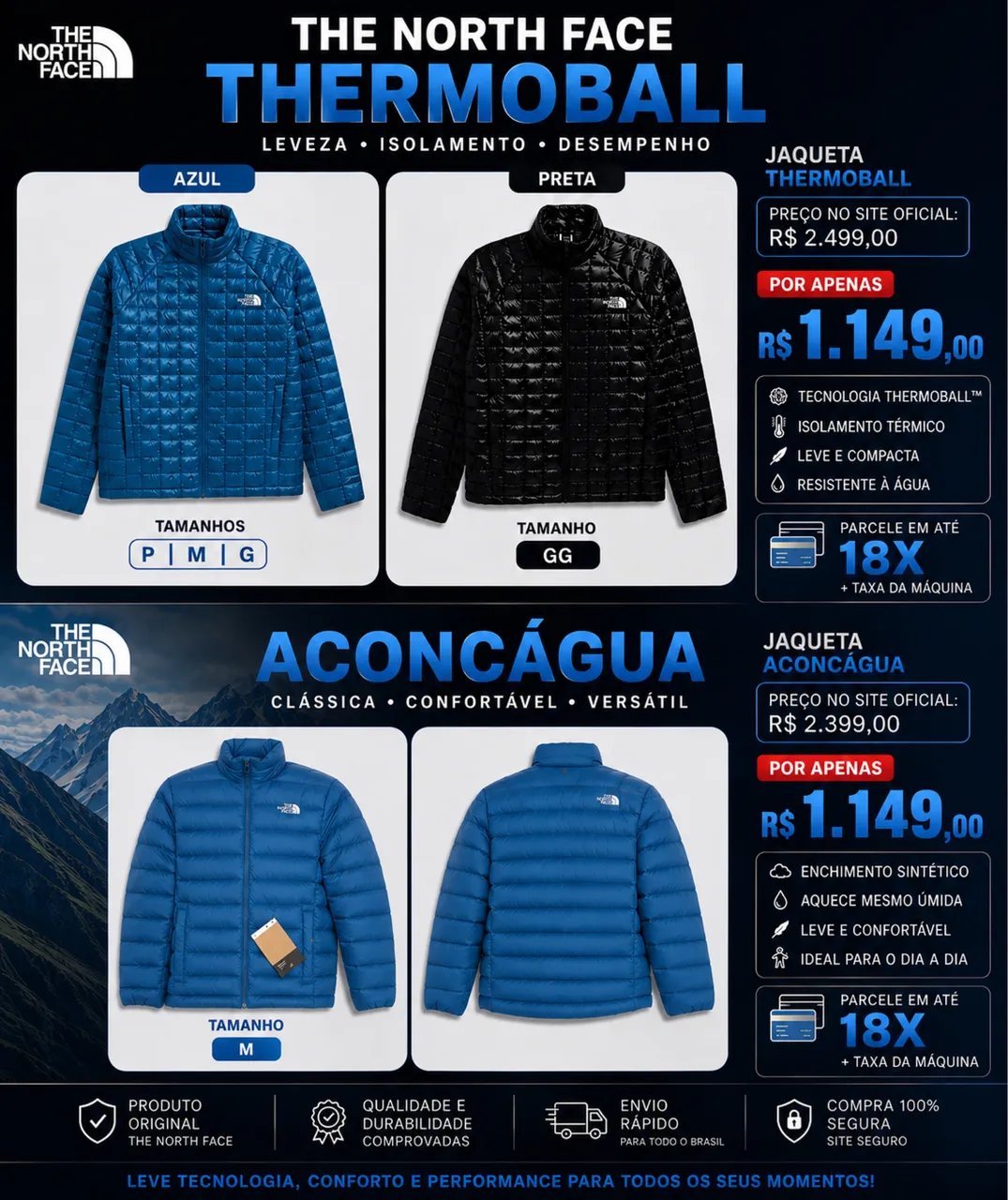 THE NORTH FACE

THE NORTH FACE
THERMOBALL
LEVEZA • ISOLAMENTO • DESEMPENHO

AZUL

TAMANHOS
P | M | G

PRETA

TAMANHO
GG

JAQUETA
THERMOBALL

PREÇO NO SITE OFICIAL:
R$ 2.499,00

POR APENAS
R$ 1.149,00

TECNOLOGIA THERMOBALL™
ISOLAMENTO TÉRMICO
LEVE E COMPACTA
RESISTENTE À ÁGUA

PARCELE EM ATÉ
18X
+ TAXA DA MÁQUINA

THE NORTH FACE

ACONCÁGUA
CLÁSSICA • CONFORTÁVEL • VERSÁTIL

TAMANHO
M

JAQUETA
ACONCÁGUA

PREÇO NO SITE OFICIAL:
R$ 2.399,00

POR APENAS
R$ 1.149,00

ENCHIMENTO SINTÉTICO
AQUECE MESMO ÚMIDA
LEVE E CONFORTÁVEL
IDEAL PARA O DIA A DIA

PARCELE EM ATÉ
18X
+ TAXA DA MÁQUINA

PRODUTO ORIGINAL
THE NORTH FACE

QUALIDADE E DURABILIDADE COMPROVADAS

ENVIO RÁPIDO
PARA TODO O BRASIL

COMPRA 100% SEGURA
SITE SEGURO

LEVE TECNOLOGIA, CONFORTO E PERFORMANCE PARA TODOS OS SEUS MOMENTOS!